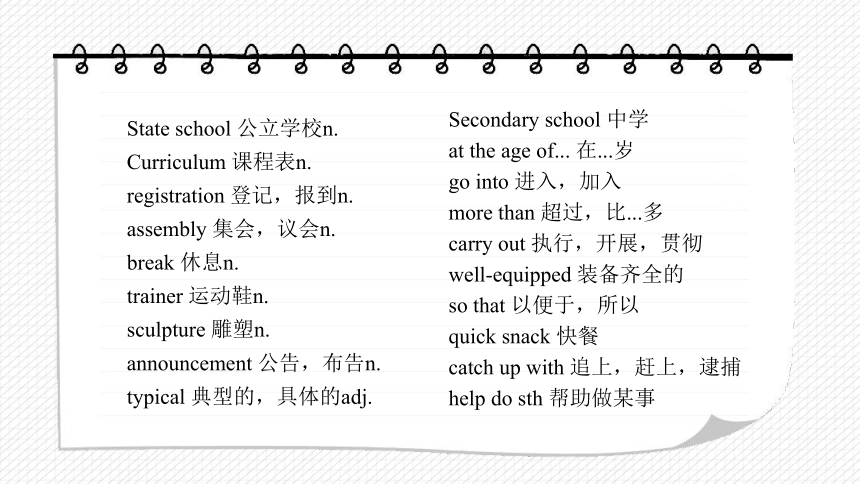 State school 公立学校n.
Curriculum 课程表n.
registration 登记，报到n.
assembly 集会，议会n.
break 休息n.
trainer 运动鞋n.
sculpture 雕塑n.
announcement 公告，布告n.
typical 典型的，具体的adj.

Secondary school 中学
at the age of... 在...岁
go into 进入，加入
more than 超过，比...多
carry out 执行，开展，贯彻
well-equipped 装备齐全的
so that 以便于，所以
quick snack 快餐
catch up with 追上，赶上，逮捕
help do sth 帮助做某事